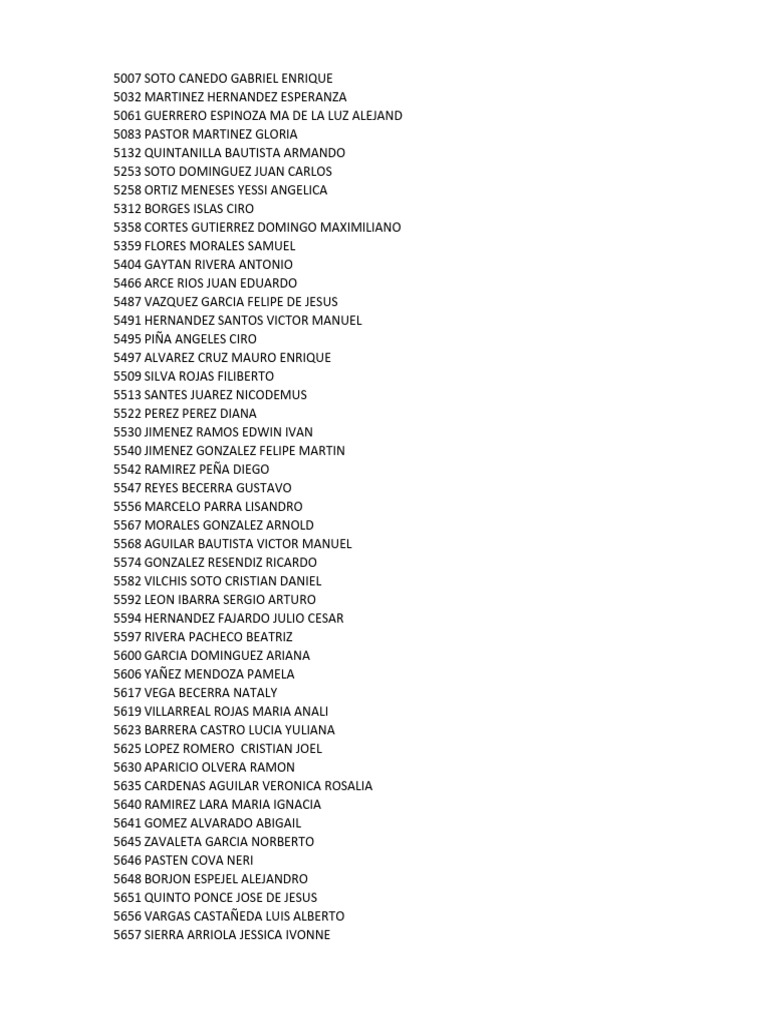 5007 SOTO CANEDO GABRIEL ENRIQUE
5032 MARTINEZ HERNANDEZ ESPERANZA
5061 GUERRERO ESPINOZA MA DE LA LUZ ALEJAND
5083 PASTOR MARTINEZ GLORIA
5132 QUINTANILLA BAUTISTA ARMANDO
5253 SOTO DOMINGUEZ JUAN CARLOS
5258 ORTIZ MENESES YESSI ANGELICA
5312 BORGES ISLAS CIRO
5358 CORTES GUTIERREZ DOMINGO MAXIMILIANO
5359 FLORES MORALES SAMUEL
5404 GAYTAN RIVERA ANTONIO
5466 ARCE RIOS JUAN EDUARDO
5487 VAZQUEZ GARCIA FELIPE DE JESUS
5491 HERNANDEZ SANTOS VICTOR MANUEL
5495 PIÑA ANGELES CIRO
5497 ALVAREZ CRUZ MAURO ENRIQUE
5509 SILVA ROJAS FILIBERTO
5513 SANTES JUAREZ NICODEMUS
5522 PEREZ PEREZ DIANA
5530 JIMENEZ RAMOS EDWIN IVAN
5540 JIMENEZ GONZALEZ FELIPE MARTIN
5542 RAMIREZ PEÑA DIEGO
5547 REYES BECERRA GUSTAVO
5556 MARCELO PARRA LISANDRO
5567 MORALES GONZALEZ ARNOLD
5568 AGUILAR BAUTISTA VICTOR MANUEL
5574 GONZALEZ RESENDIZ RICARDO
5582 VILCHIS SOTO CRISTIAN DANIEL
5592 LEON IBARRA SERGIO ARTURO
5594 HERNANDEZ FAJARDO JULIO CESAR
5597 RIVERA PACHECO BEATRIZ
5600 GARCIA DOMINGUEZ ARIANA
5606 YAÑEZ MENDOZA PAMELA
5617 VEGA BECERRA NATALY
5619 VILLARREAL ROJAS MARIA ANALI
5623 BARRERA CASTRO LUCIA YULIANA
5625 LOPEZ ROMERO  CRISTIAN JOEL
5630 APARICIO OLVERA RAMON
5635 CARDENAS AGUILAR VERONICA ROSALIA
5640 RAMIREZ LARA MARIA IGNACIA
5641 GOMEZ ALVARADO ABIGAIL
5645 ZAVALETA GARCIA NORBERTO
5646 PASTEN COVA NERI
5648 BORJON ESPEJEL ALEJANDRO
5651 QUINTO PONCE JOSE DE JESUS
5656 VARGAS CASTAÑEDA LUIS ALBERTO
5657 SIERRA ARRIOLA JESSICA IVONNE